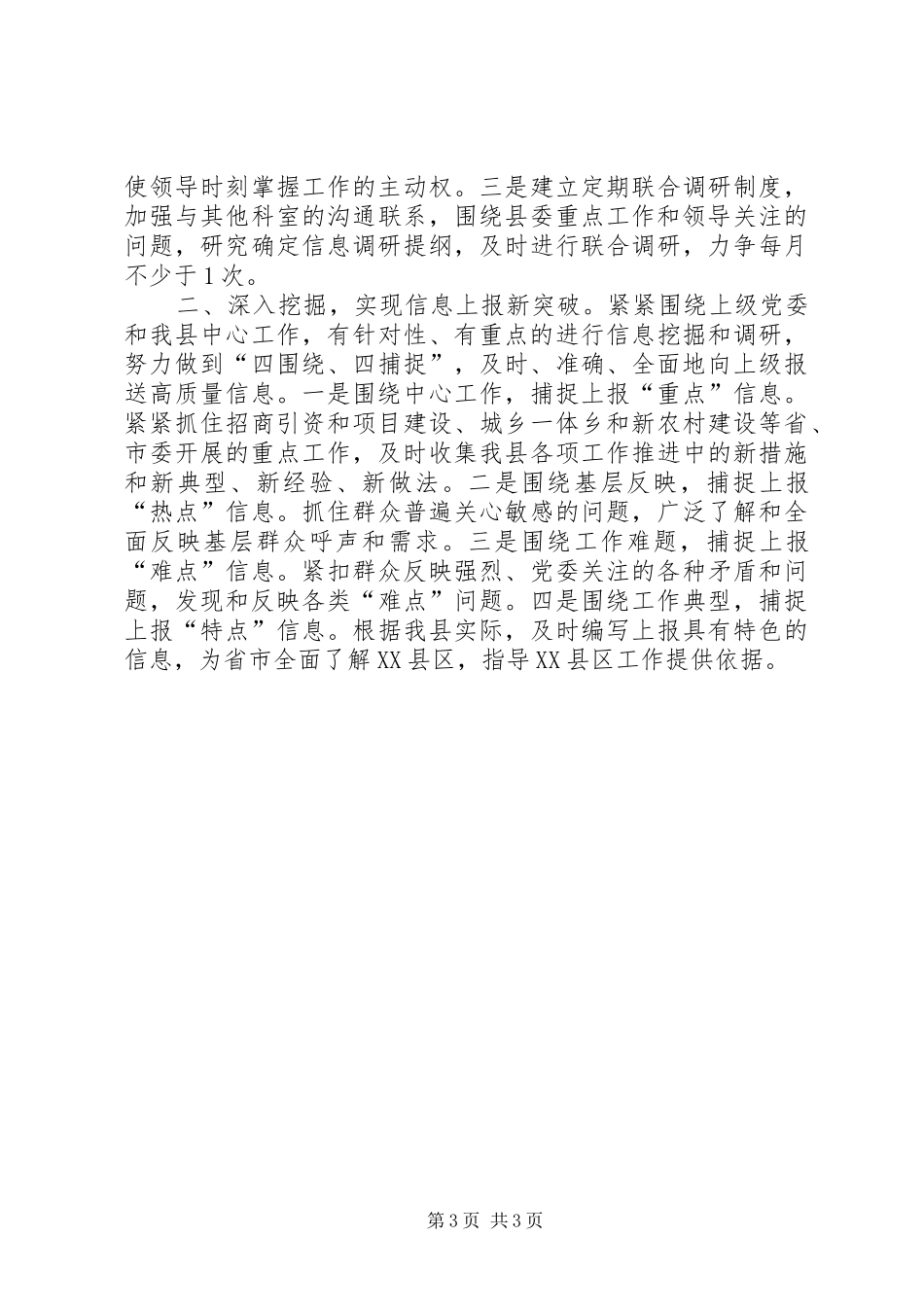 使领导时刻掌握工作的主动权。三是建立定期联合调研制度，加强与其他科室的沟通联系，围绕县委重点工作和领导关注的问题，研究确定信息调研提纲，及时进行联合调研，力争每月不少于1次。

二、深入挖掘，实现信息上报新突破。紧紧围绕上级党委和我县中心工作，有针对性、有重点的进行信息挖掘和调研，努力做到“四围绕、四捕捉”，及时、准确、全面地向上级报送高质量信息。一是围绕中心工作，捕捉上报“重点”信息。紧紧抓住招商引资和项目建设、城乡一体乡和新农村建设等省、市委开展的重点工作，及时收集我县各项工作推进中的新措施和新典型、新经验、新做法。二是围绕基层反映，捕捉上报“热点”信息。抓住群众普遍关心敏感的问题，广泛了解和全面反映基层群众呼声和需求。三是围绕工作难题，捕捉上报“难点”信息。紧扣群众反映强烈、党委关注的各种矛盾和问题，发现和反映各类“难点”问题。四是围绕工作典型，捕捉上报“特点”信息。根据我县实际，及时编写上报具有特色的信息，为省市全面了解XX县区，指导XX县区工作提供依据。

第3页 共3页